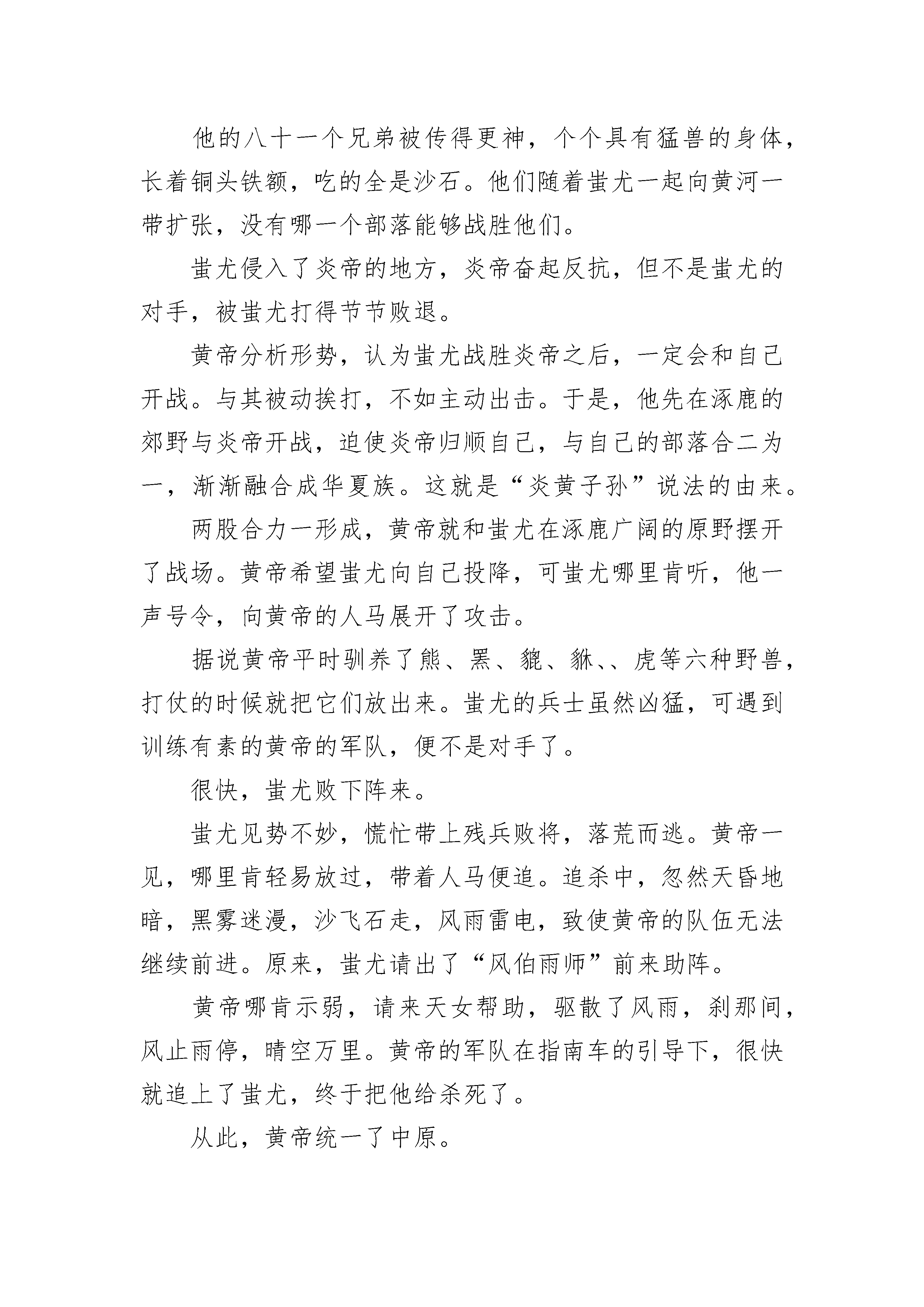 他的八十一个兄弟被传得更神，个个具有猛兽的身体，长着铜头铁额，吃的全是沙石。他们随着蚩尤一起向黄河一带扩张，没有哪一个部落能够战胜他们。

蚩尤侵入了炎帝的地方，炎帝奋起反抗，但不是蚩尤的对手，被蚩尤打得节节败退。

黄帝分析形势，认为蚩尤战胜炎帝之后，一定会和自己开战。与其被动挨打，不如主动出击。于是，他先在涿鹿的郊野与炎帝开战，迫使炎帝归顺自己，与自己的部落合二为一，渐渐融合成华夏族。这就是“炎黄子孙”说法的由来。

两股合力一形成，黄帝就和蚩尤在涿鹿广阔的原野摆开了战场。黄帝希望蚩尤向自己投降，可蚩尤哪里肯听，他一声号令，向黄帝的人马展开了攻击。

据说黄帝平时驯养了熊、罴、貔、貅、、虎等六种野兽，打仗的时候就把它们放出来。蚩尤的兵士虽然凶猛，可遇到训练有素的黄帝的军队，便不是对手了。

很快，蚩尤败下阵来。

蚩尤见势不妙，慌忙带上残兵败将，落荒而逃。黄帝一见，哪里肯轻易放过，带着人马便追。追杀中，忽然天昏地暗，黑雾迷漫，沙飞石走，风雨雷电，致使黄帝的队伍无法继续前进。原来，蚩尤请出了“风伯雨师”前来助阵。

黄帝哪肯示弱，请来天女帮助，驱散了风雨，刹那间，风止雨停，晴空万里。黄帝的军队在指南车的引导下，很快就追上了蚩尤，终于把他给杀死了。

从此，黄帝统一了中原。